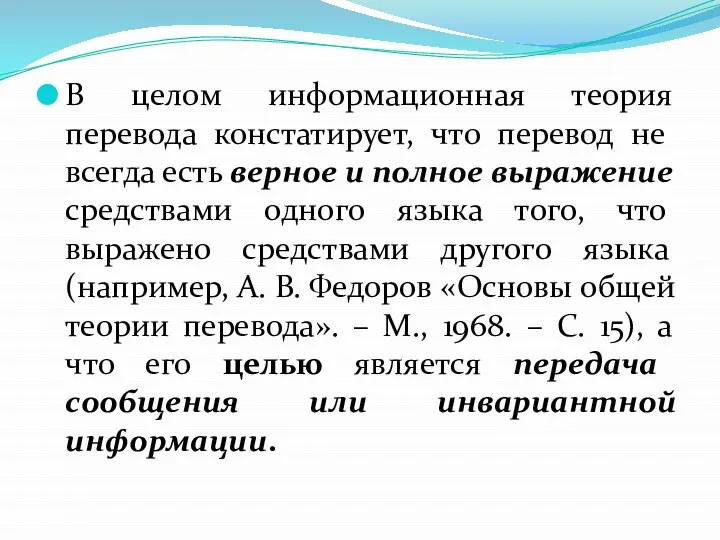 В целом информационная теория перевода констатирует, что перевод не всегда есть верное и полное выражение средствами одного языка того, что выражено средствами другого языка (например, А. В. Федоров «Основы общей теории перевода». – М., 1968. – С. 15), а что его целью является передача сообщения или инвариантной информации.